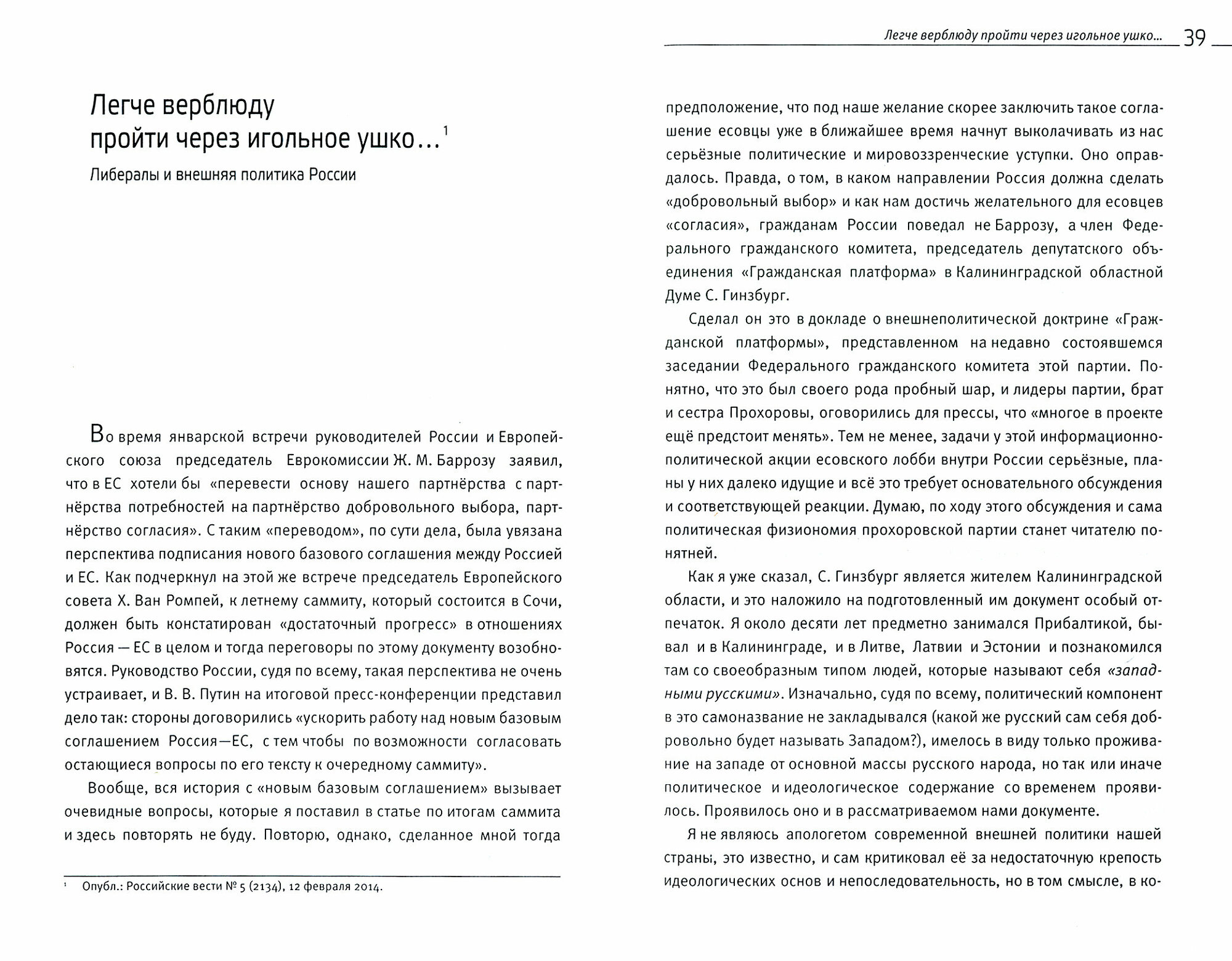 Легче верблюду пройти через игольное ушко...$^1$

Либералы и внешняя политика России

Во время январской встречи руководителей России и Европейского союза председатель Еврокомиссии Ж. М. Баррозу заявил, что в ЕС хотели бы «перевести основу нашего партнёрства с партнёрства потребностей на партнёрство добровольного выбора, партнёрство согласия». С таким «переводом», по сути дела, была увязана перспектива подписания нового базового соглашения между Россией и ЕС. Как подчеркнул на этой же встрече председатель Европейского совета Х. Ван Ромпей, к летнему саммиту, который состоится в Сочи, должен быть констатирован «достаточный прогресс» в отношениях Россия — ЕС в целом и тогда переговоры по этому документу возобновятся. Руководство России, судя по всему, такая перспектива не очень устраивает, и В. В. Путин на итоговой пресс-конференции представил дело так: стороны договорились «ускорить работу над новым базовым соглашением Россия—ЕС, с тем чтобы по возможности согласовать остающиеся вопросы по его тексту к очередному саммиту».

Вообще, вся история с «новым базовым соглашением» вызывает очевидные вопросы, которые я поставил в статье по итогам саммита и здесь повторять не буду. Повторю, однако, сделанное мной тогда

$^1$ Опубл.: Российские вести № 5 (2134), 12 февраля 2014.

Легче верблюду пройти через игольное ушко... 39

предположение, что под наше желание скорее заключить такое соглашение есовцы уже в ближайшее время начнут выколачивать из нас серьёзные политические и мировоззренческие уступки. Оно оправдалось. Правда, о том, в каком направлении Россия должна сделать «добровольный выбор» и как нам достичь желательного для есовцев «согласия», гражданам России поведал не Баррозу, а член Федерального гражданского комитета, председатель депутатского объединения «Гражданская платформа» в Калининградской областной Думе С. Гинзбург.

Сделал он это в докладе о внешнеполитической доктрине «Гражданской платформы», представленном на недавно состоявшемся заседании Федерального гражданского комитета этой партии. Понятно, что это был своего рода пробный шар, и лидеры партии, брат и сестра Прохоровы, оговорились для прессы, что «многое в проекте ещё предстоит менять». Тем не менее, задачи у этой информационно-политической акции есовского лобби внутри России серьёзные, планы у них далеко идущие и всё это требует основательного обсуждения и соответствующей реакции. Думаю, по ходу этого обсуждения и сама политическая физиономия прохоровской партии станет читателю понятней.

Как я уже сказал, С. Гинзбург является жителем Калининградской области, и это наложило на подготовленный им документ особый отпечаток. Я около десяти лет предметно занимался Прибалтикой, бывал и в Калининграде, и в Литве, Латвии и Эстонии и познакомился там со своеобразным типом людей, которые называют себя «западными русскими». Изначально, судя по всему, политический компонент в это самоназвание не закладывался (какой же русский сам себя добровольно будет называть Западом?), имелось в виду только проживание на западе от основной массы русского народа, но так или иначе политическое и идеологическое содержание со временем проявилось. Проявилось оно и в рассматриваемом нами документе.

Я не являюсь апологетом современной внешней политики нашей страны, это известно, и сам критиковал её за недостаточную крепость идеологических основ и непоследовательность, но в том смысле, в ко-